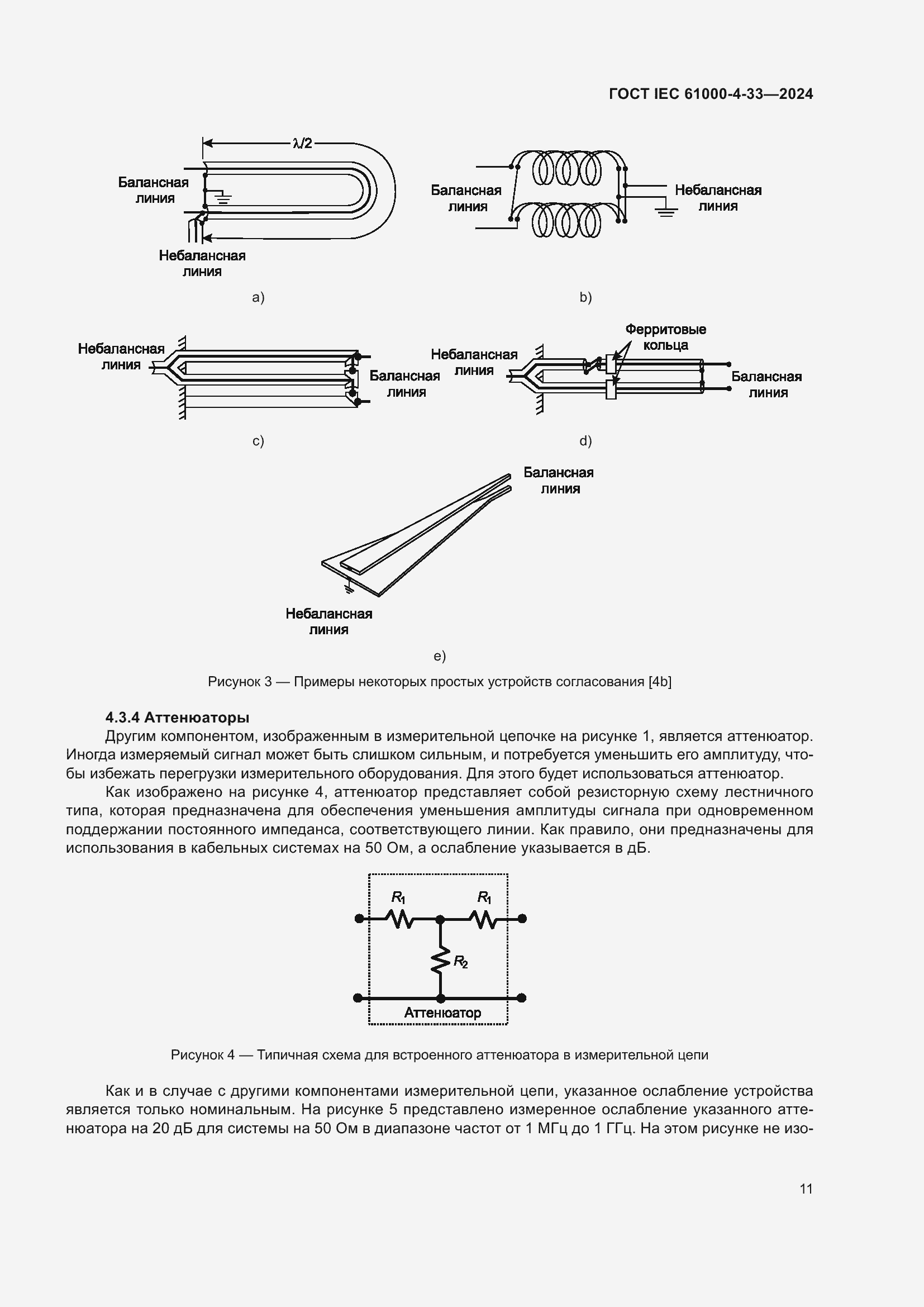 ГОСТ IEC 61000-4-33—2024

$\lambda/2$

Балансная линия

Небалансная линия

a)

Балансная линия

Небалансная линия

b)

Небалансная линия

Балансная линия

c)

Ферритовые кольца

Небалансная линия

Балансная линия

d)

Балансная линия

Небалансная линия

e)

Рисунок 3 — Примеры некоторых простых устройств согласования [4b]

4.3.4 Аттенюаторы

Другим компонентом, изображенным в измерительной цепочке на рисунке 1, является аттенюатор. Иногда измеряемый сигнал может быть слишком сильным, и потребуется уменьшить его амплитуду, чтобы избежать перегрузки измерительного оборудования. Для этого будет использоваться аттенюатор.

Как изображено на рисунке 4, аттенюатор представляет собой резисторную схему лестничного типа, которая предназначена для обеспечения уменьшения амплитуды сигнала при одновременном поддержании постоянного импеданса, соответствующего линии. Как правило, они предназначены для использования в кабельных системах на 50 Ом, а ослабление указывается в дБ.

$R_1$

$R_1$

$R_2$

Аттенюатор

Рисунок 4 — Типичная схема для встроенного аттенюатора в измерительной цепи

Как и в случае с другими компонентами измерительной цепи, указанное ослабление устройства является только номинальным. На рисунке 5 представлено измеренное ослабление указанного аттенюатора на 20 дБ для системы на 50 Ом в диапазоне частот от 1 МГц до 1 ГГц. На этом рисунке не изо-

11